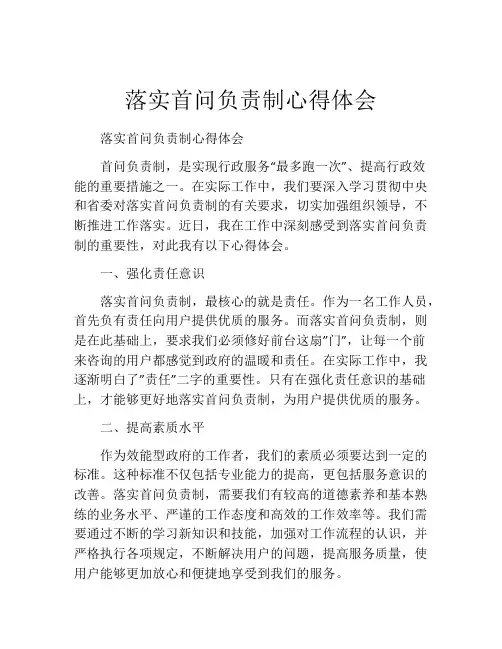 落实首问负责制心得体会

落实首问负责制心得体会

首问负责制，是实现行政服务“最多跑一次”、提高行政效能的重要措施之一。在实际工作中，我们要深入学习贯彻中央和省委对落实首问负责制的有关要求，切实加强组织领导，不断推进工作落实。近日，我在工作中深刻感受到落实首问负责制的重要性，对此我有以下心得体会。

一、强化责任意识

落实首问负责制，最核心的就是责任。作为一名工作人员，首先负有责任向用户提供优质的服务。而落实首问负责制，则是在此基础上，要求我们必须修好前台这扇”门”，让每一个前来咨询的用户都感觉到政府的温暖和责任。在实际工作中，我逐渐明白了”责任”二字的重要性。只有在强化责任意识的基础上，才能够更好地落实首问负责制，为用户提供优质的服务。

二、提高素质水平

作为效能型政府的工作者，我们的素质必须要达到一定的标准。这种标准不仅包括专业能力的提高，更包括服务意识的改善。落实首问负责制，需要我们有较高的道德素养和基本熟练的业务水平、严谨的工作态度和高效的工作效率等。我们需要通过不断的学习新知识和技能，加强对工作流程的认识，并严格执行各项规定，不断解决用户的问题，提高服务质量，使用户能够更加放心和便捷地享受到我们的服务。